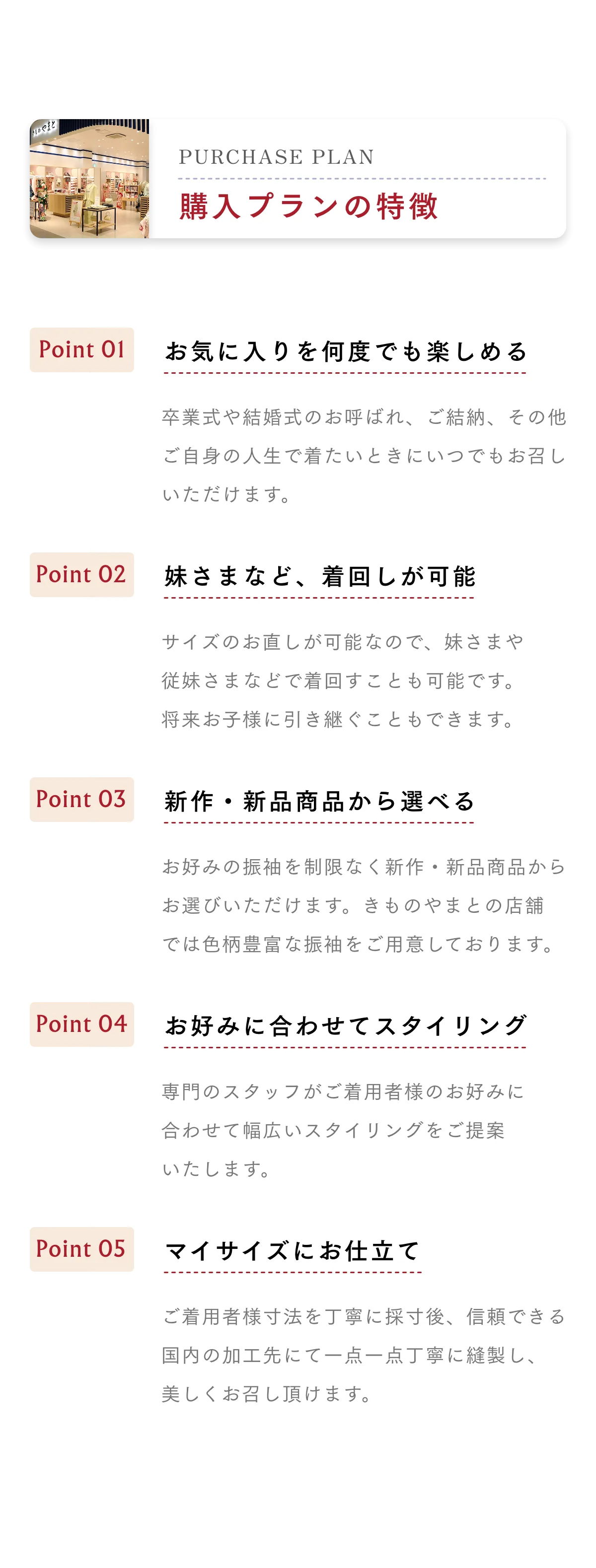 PURCHASE PLAN
購入プランの特徴

Point 01
お気に入りを何度でも楽しめる

卒業式や結婚式のお呼ばれ、ご結納、その他ご自身の人生で着たいときにいつでもお召しいただけます。

Point 02
妹さまなど、着回しが可能

サイズのお直しが可能なので、妹さまや従妹さまなどで着回すことも可能です。将来お子様に引き継ぐこともできます。

Point 03
新作・新品商品から選べる

お好みの振袖を制限なく新作・新品商品からお選びいただけます。きものやまとの店舗では色柄豊富な振袖をご用意しております。

Point 04
お好みに合わせてスタイリング

専門のスタッフがご着用者様のお好みに合わせて幅広いスタイリングをご提案いたします。

Point 05
マイサイズにお仕立て

ご着用者様寸法を丁寧に採寸後、信頼できる国内の加工先にて一点一点丁寧に縫製し、美しくお召し頂けます。